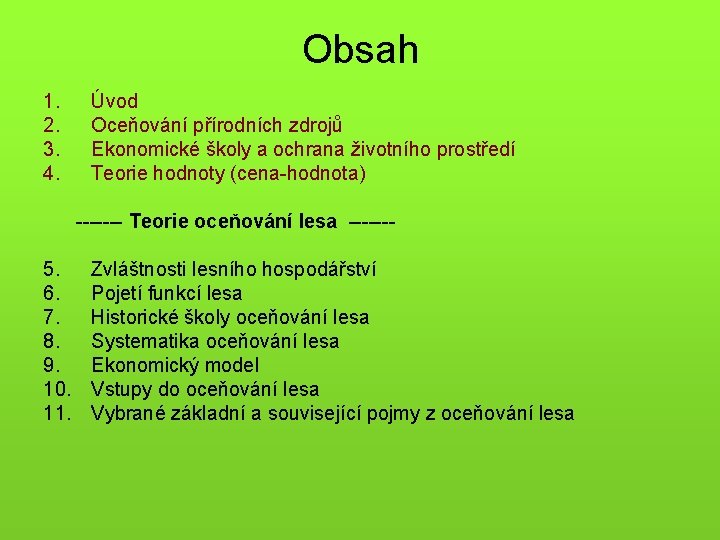 Obsah

1. Úvod
2. Oceňování přírodních zdrojů
3. Ekonomické školy a ochrana životního prostředí
4. Teorie hodnoty (cena-hodnota)

------ Teorie oceňování lesa ------

5. Zvláštnosti lesního hospodářství
6. Pojetí funkcí lesa
7. Historické školy oceňování lesa
8. Systematika oceňování lesa
9. Ekonomický model
10. Vstupy do oceňování lesa
11. Vybrané základní a související pojmy z oceňování lesa